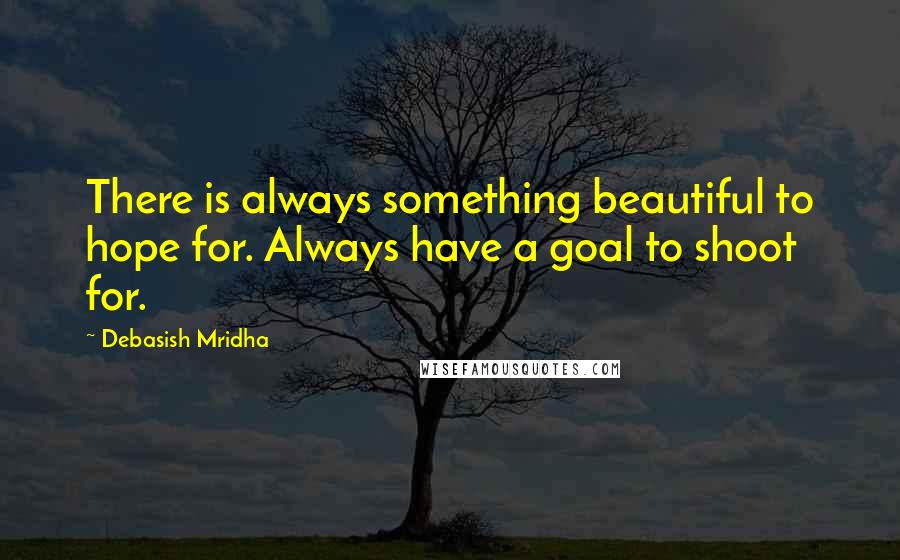 There is always something beautiful to hope for. Always have a goal to shoot for.

~ Debasish Mridha

WISEFAMOUSQUOTES.COM